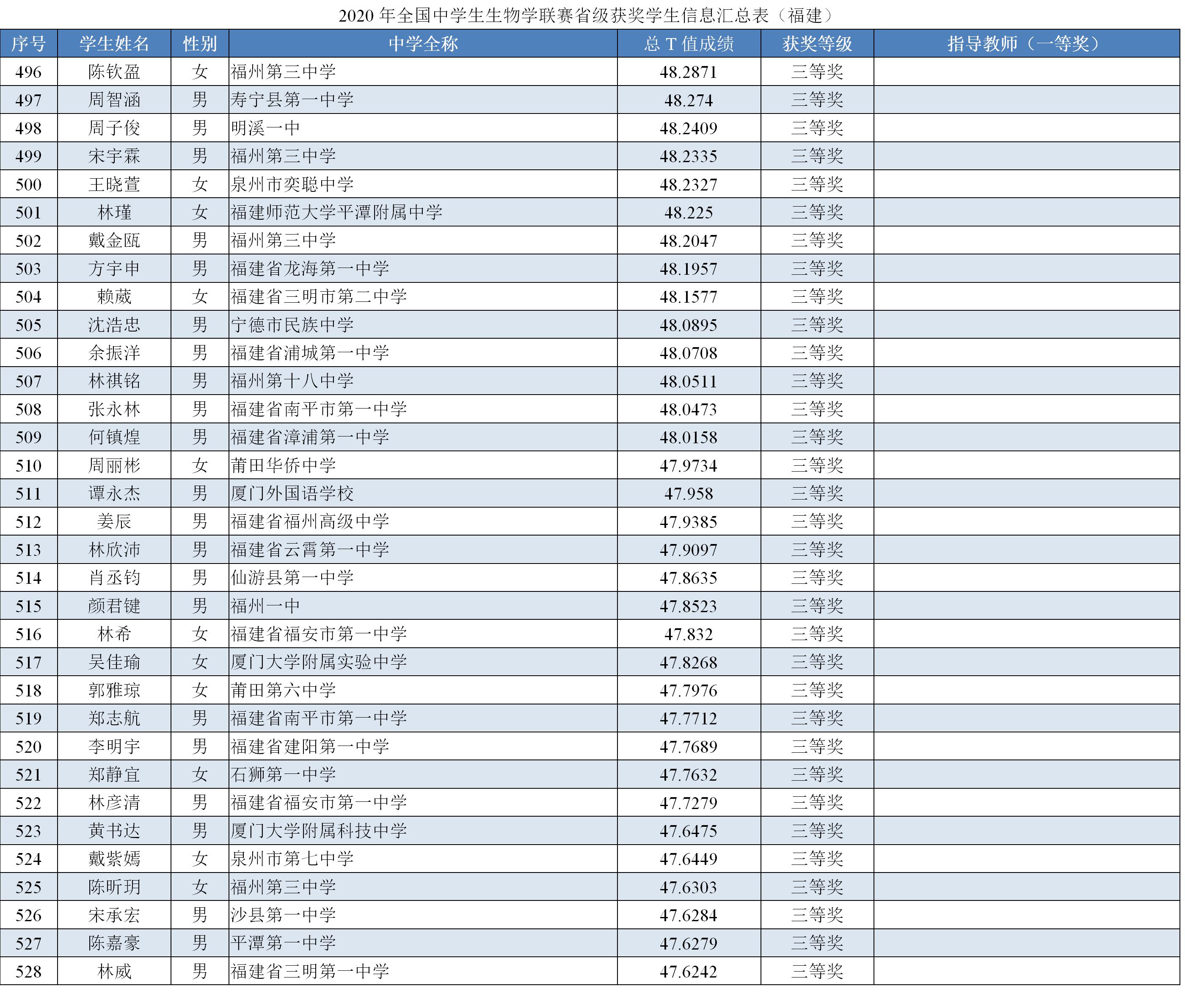 2020 年全国中学生生物学联赛省级获奖学生信息汇总表（福建）

| 序号 | 学生姓名 | 性别 | 中学全称 | 总 T 值成绩 | 获奖等级 | 指导教师（一等奖） |
|---|---|---|---|---|---|---|
| 496 | 陈钦盈 | 女 | 福州第三中学 | 48.2871 | 三等奖 | |
| 497 | 周智涵 | 男 | 寿宁县第一中学 | 48.274 | 三等奖 | |
| 498 | 周子俊 | 男 | 明溪一中 | 48.2409 | 三等奖 | |
| 499 | 宋宇霖 | 男 | 福州第三中学 | 48.2335 | 三等奖 | |
| 500 | 王晓萱 | 女 | 泉州市奕聪中学 | 48.2327 | 三等奖 | |
| 501 | 林瑾 | 女 | 福建师范大学平潭附属中学 | 48.225 | 三等奖 | |
| 502 | 戴金瓯 | 男 | 福州第三中学 | 48.2047 | 三等奖 | |
| 503 | 方宇申 | 男 | 福建省龙海第一中学 | 48.1957 | 三等奖 | |
| 504 | 赖葳 | 女 | 福建省三明市第二中学 | 48.1577 | 三等奖 | |
| 505 | 沈浩忠 | 男 | 宁德市民族中学 | 48.0895 | 三等奖 | |
| 506 | 余振洋 | 男 | 福建省浦城第一中学 | 48.0708 | 三等奖 | |
| 507 | 林祺铭 | 男 | 福州第十八中学 | 48.0511 | 三等奖 | |
| 508 | 张永林 | 男 | 福建省南平市第一中学 | 48.0473 | 三等奖 | |
| 509 | 何镇煌 | 男 | 福建省漳浦第一中学 | 48.0158 | 三等奖 | |
| 510 | 周丽彬 | 女 | 莆田华侨中学 | 47.9734 | 三等奖 | |
| 511 | 谭永杰 | 男 | 厦门外国语学校 | 47.958 | 三等奖 | |
| 512 | 姜辰 | 男 | 福建省福州高级中学 | 47.9385 | 三等奖 | |
| 513 | 林欣沛 | 男 | 福建省云霄第一中学 | 47.9097 | 三等奖 | |
| 514 | 肖丞钧 | 男 | 仙游县第一中学 | 47.8635 | 三等奖 | |
| 515 | 颜君键 | 男 | 福州一中 | 47.8523 | 三等奖 | |
| 516 | 林希 | 女 | 福建省福安市第一中学 | 47.832 | 三等奖 | |
| 517 | 吴佳瑜 | 女 | 厦门大学附属实验中学 | 47.8268 | 三等奖 | |
| 518 | 郭雅琼 | 女 | 莆田第六中学 | 47.7976 | 三等奖 | |
| 519 | 郑志航 | 男 | 福建省南平市第一中学 | 47.7712 | 三等奖 | |
| 520 | 李明宇 | 男 | 福建省建阳第一中学 | 47.7689 | 三等奖 | |
| 521 | 郑静宜 | 女 | 石狮第一中学 | 47.7632 | 三等奖 | |
| 522 | 林彦清 | 男 | 福建省福安市第一中学 | 47.7279 | 三等奖 | |
| 523 | 黄书达 | 男 | 厦门大学附属科技中学 | 47.6475 | 三等奖 | |
| 524 | 戴紫嫣 | 女 | 泉州市第七中学 | 47.6449 | 三等奖 | |
| 525 | 陈昕玥 | 女 | 福州第三中学 | 47.6303 | 三等奖 | |
| 526 | 宋承宏 | 男 | 沙县第一中学 | 47.6284 | 三等奖 | |
| 527 | 陈嘉豪 | 男 | 平潭第一中学 | 47.6279 | 三等奖 | |
| 528 | 林威 | 男 | 福建省三明第一中学 | 47.6242 | 三等奖 | |